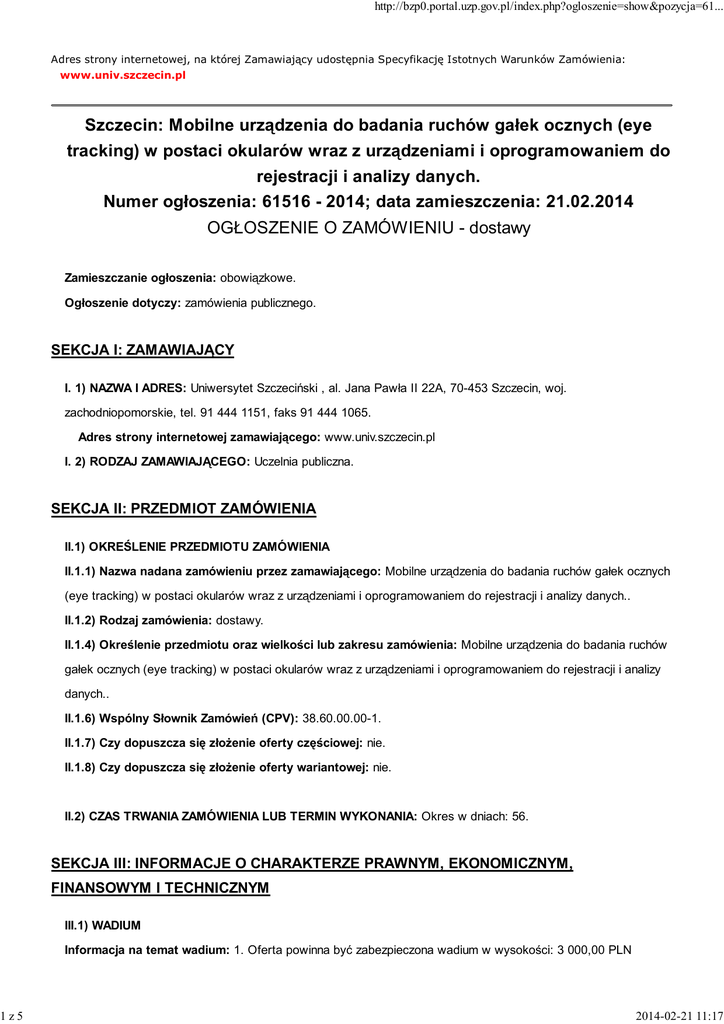 http://bzp0.portal.uzp.gov.pl/index.php?ogloszenie=show&pozycja=61...

Adres strony internetowej, na której Zamawiający udostępnia Specyfikację Istotnych Warunków Zamówienia:
www.univ.szczecin.pl

Szczecin: Mobilne urządzenia do badania ruchów gałek ocznych (eye tracking) w postaci okularów wraz z urządzeniami i oprogramowaniem do rejestracji i analizy danych.
Numer ogłoszenia: 61516 - 2014; data zamieszczenia: 21.02.2014
OGŁOSZENIE O ZAMÓWIENIU - dostawy

Zamieszczanie ogłoszenia: obowiązkowe.

Ogłoszenie dotyczy: zamówienia publicznego.

SEKCJA I: ZAMAWIAJĄCY

I. 1) NAZWA I ADRES: Uniwersytet Szczeciński , al. Jana Pawła II 22A, 70-453 Szczecin, woj. zachodniopomorskie, tel. 91 444 1151, faks 91 444 1065.

Adres strony internetowej zamawiającego: www.univ.szczecin.pl

I. 2) RODZAJ ZAMAWIAJĄCEGO: Uczelnia publiczna.

SEKCJA II: PRZEDMIOT ZAMÓWIENIA

II.1) OKREŚLENIE PRZEDMIOTU ZAMÓWIENIA

II.1.1) Nazwa nadana zamówieniu przez zamawiającego: Mobilne urządzenia do badania ruchów gałek ocznych (eye tracking) w postaci okularów wraz z urządzeniami i oprogramowaniem do rejestracji i analizy danych..

II.1.2) Rodzaj zamówienia: dostawy.

II.1.4) Określenie przedmiotu oraz wielkości lub zakresu zamówienia: Mobilne urządzenia do badania ruchów gałek ocznych (eye tracking) w postaci okularów wraz z urządzeniami i oprogramowaniem do rejestracji i analizy danych..

II.1.6) Wspólny Słownik Zamówień (CPV): 38.60.00.00-1.

II.1.7) Czy dopuszcza się złożenie oferty częściowej: nie.

II.1.8) Czy dopuszcza się złożenie oferty wariantowej: nie.

II.2) CZAS TRWANIA ZAMÓWIENIA LUB TERMIN WYKONANIA: Okres w dniach: 56.

SEKCJA III: INFORMACJE O CHARAKTERZE PRAWNYM, EKONOMICZNYM, FINANSOWYM I TECHNICZNYM

III.1) WADIUM

Informacja na temat wadium: 1. Oferta powinna być zabezpieczona wadium w wysokości: 3 000,00 PLN

1 z 5

2014-02-21 11:17